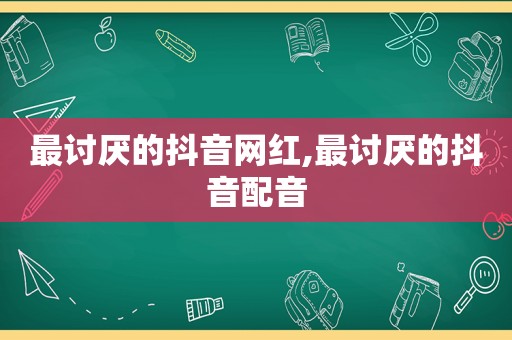 最讨厌的抖音网红,最讨厌的抖音配音